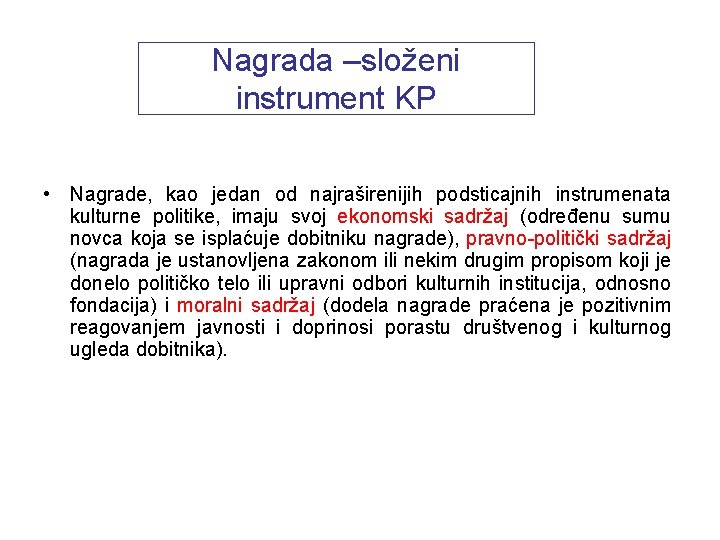 Nagrada –složeni instrument KP

• Nagrade, kao jedan od najraširenijih podsticajnih instrumenata kulturne politike, imaju svoj ekonomski sadržaj (određenu sumu novca koja se isplaćuje dobitniku nagrade), pravno-politički sadržaj (nagrada je ustanovljena zakonom ili nekim drugim propisom koji je donelo političko telo ili upravni odbori kulturnih institucija, odnosno fondacija) i moralni sadržaj (dodela nagrade praćena je pozitivnim reagovanjem javnosti i doprinosi porastu društvenog i kulturnog ugleda dobitnika).